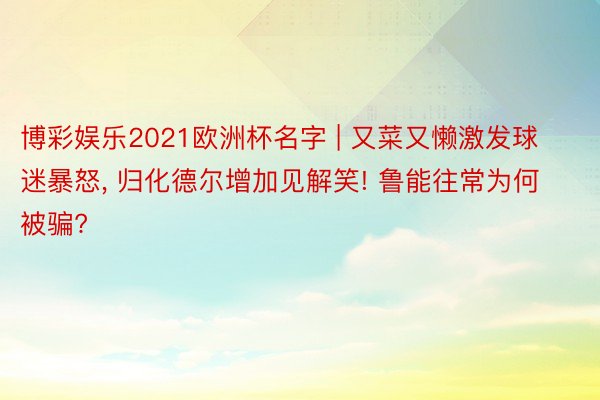 博彩娱乐2021欧洲杯名字 | 又菜又懒激发球迷暴怒, 归化德尔增加见解笑! 鲁能往常为何被骗?